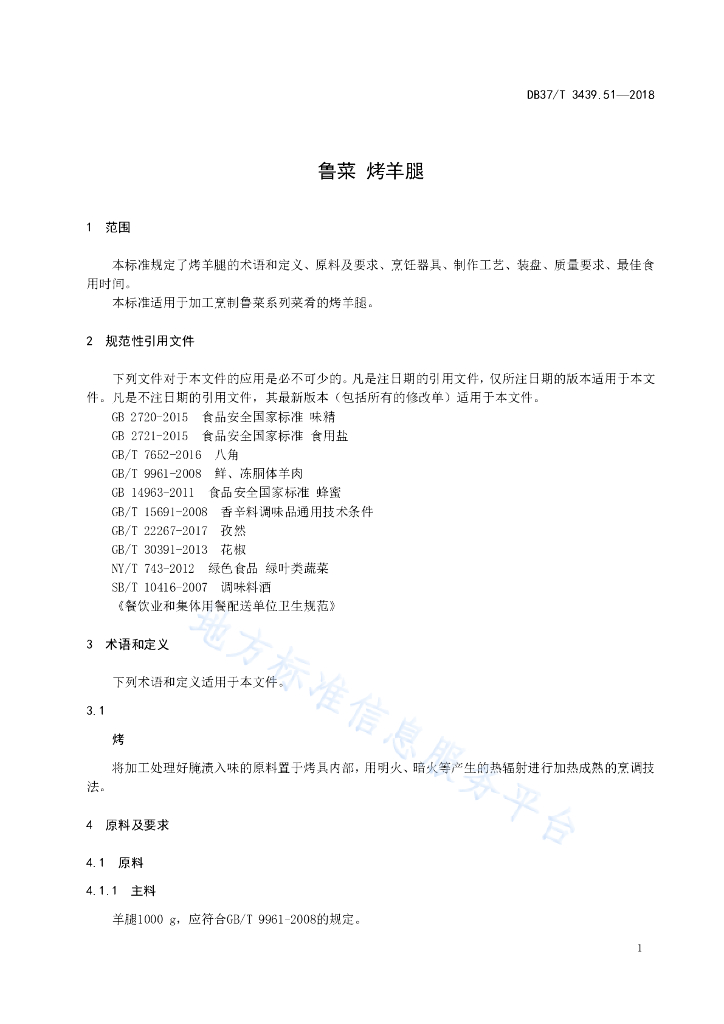 DB37/T 3439.51—2018

鲁菜 烤羊腿

1 范围

本标准规定了烤羊腿的术语和定义、原料及要求、烹饪器具、制作工艺、装盘、质量要求、最佳食用时间。

本标准适用于加工烹制鲁菜系列菜肴的烤羊腿。

2 规范性引用文件

下列文件对于本文件的应用是必不可少的。凡是注日期的引用文件，仅所注日期的版本适用于本文件。凡是不注日期的引用文件，其最新版本（包括所有的修改单）适用于本文件。

GB 2720-2015 食品安全国家标准 味精
GB 2721-2015 食品安全国家标准 食用盐
GB/T 7652-2016 八角
GB/T 9961-2008 鲜、冻胴体羊肉
GB 14963-2011 食品安全国家标准 蜂蜜
GB/T 15691-2008 香辛料调味品通用技术条件
GB/T 22267-2017 孜然
GB/T 30391-2013 花椒
NY/T 743-2012 绿色食品 绿叶类蔬菜
SB/T 10416-2007 调味料酒
《餐饮业和集体用餐配送单位卫生规范》

3 术语和定义

下列术语和定义适用于本文件。

3.1

烤

将加工处理好腌渍入味的原料置于烤具内部，用明火、暗火等产生的热辐射进行加热成熟的烹调技法。

4 原料及要求

4.1 原料

4.1.1 主料

羊腿1000 g，应符合GB/T 9961-2008的规定。

地方标准信息服务平台

1